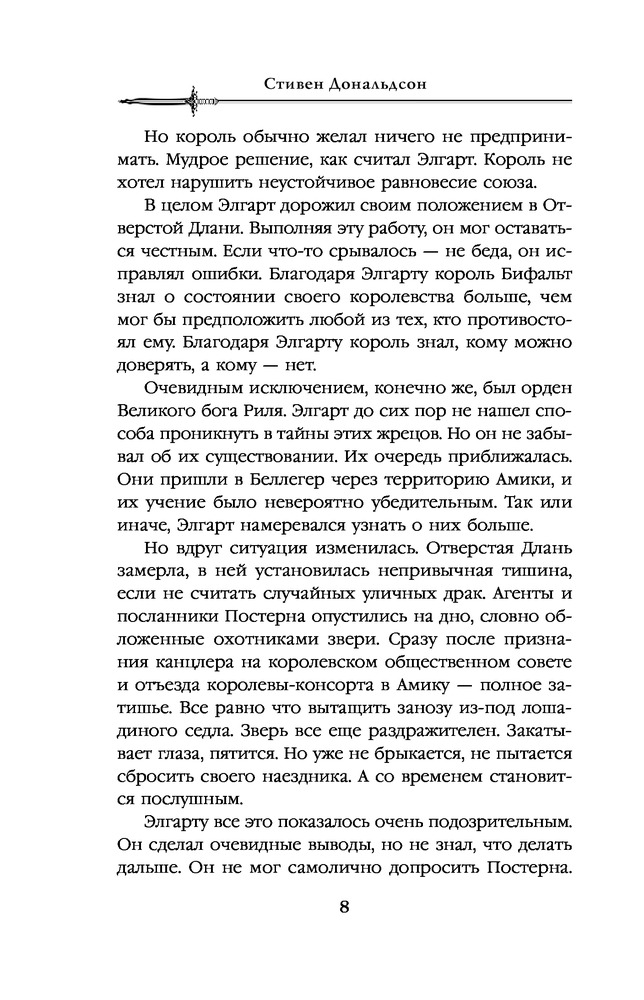 Стивен Дональдсон

Но король обычно желал ничего не предпринимать. Мудрое решение, как считал Элгарт. Король не хотел нарушить неустойчивое равновесие союза.

В целом Элгарт дорожил своим положением в Отверстой Длани. Выполняя эту работу, он мог оставаться честным. Если что-то срывалось — не беда, он исправлял ошибки. Благодаря Элгарту король Бифальт знал о состоянии своего королевства больше, чем мог бы предположить любой из тех, кто противостоял ему. Благодаря Элгарту король знал, кому можно доверять, а кому — нет.

Очевидным исключением, конечно же, был орден Великого бога Риля. Элгарт до сих пор не нашел способа проникнуть в тайны этих жрецов. Но он не забывал об их существовании. Их очередь приближалась. Они пришли в Беллегер через территорию Амики, и их учение было невероятно убедительным. Так или иначе, Элгарт намеревался узнать о них больше.

Но вдруг ситуация изменилась. Отверстая Длань замерла, в ней установилась непривычная тишина, если не считать случайных уличных драк. Агенты и посланники Постерна опустились на дно, словно обложенные охотниками звери. Сразу после признания канцлера на королевском общественном совете и отъезда королевы-консорта в Амику — полное затишье. Все равно что вытащить занозу из-под лошадиного седла. Зверь все еще раздражителен. Закатывает глаза, пятится. Но уже не брыкается, не пытается сбросить своего наездника. А со временем становится послушным.

Элгарту все это показалось очень подозрительным. Он сделал очевидные выводы, но не знал, что делать дальше. Он не мог самолично допросить Постерна.

8